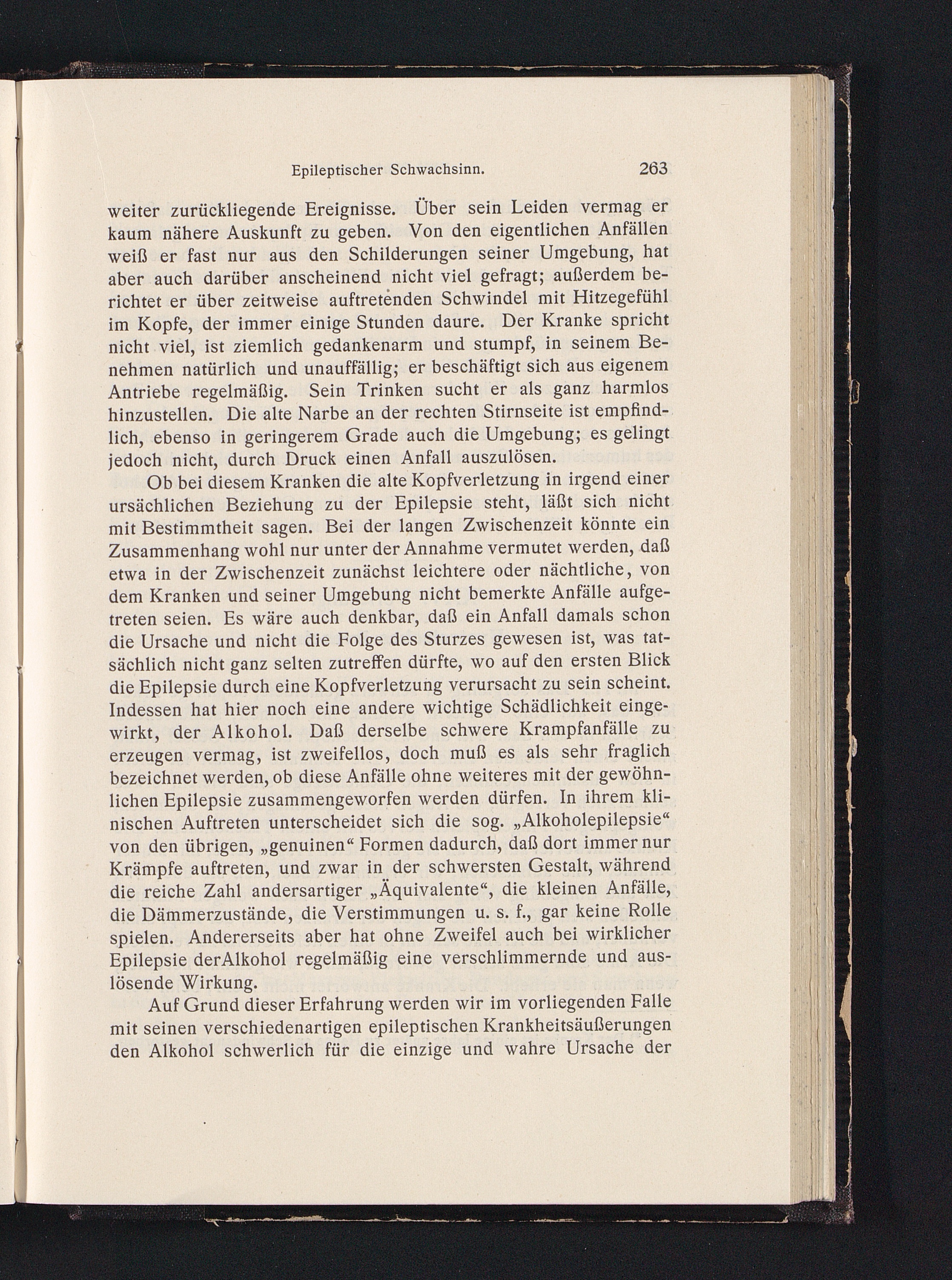 Epileptischer Schwachsinn. 263

weiter zurückliegende Ereignisse. Über sein Leiden vermag er kaum nähere Auskunft zu geben. Von den eigentlichen Anfällen weiß er fast nur aus den Schilderungen seiner Umgebung, hat aber auch darüber anscheinend nicht viel gefragt; außerdem berichtet er über zeitweise auftretenden Schwindel mit Hitzegefühl im Kopfe, der immer einige Stunden daure. Der Kranke spricht nicht viel, ist ziemlich gedankenarm und stumpf, in seinem Benehmen natürlich und unauffällig; er beschäftigt sich aus eigenem Antriebe regelmäßig. Sein Trinken sucht er als ganz harmlos hinzustellen. Die alte Narbe an der rechten Stirnseite ist empfindlich, ebenso in geringerem Grade auch die Umgebung; es gelingt jedoch nicht, durch Druck einen Anfall auszulösen.

Ob bei diesem Kranken die alte Kopfverletzung in irgend einer ursächlichen Beziehung zu der Epilepsie steht, läßt sich nicht mit Bestimmtheit sagen. Bei der langen Zwischenzeit könnte ein Zusammenhang wohl nur unter der Annahme vermutet werden, daß etwa in der Zwischenzeit zunächst leichtere oder nächtliche, von dem Kranken und seiner Umgebung nicht bemerkte Anfälle aufgetreten seien. Es wäre auch denkbar, daß ein Anfall damals schon die Ursache und nicht die Folge des Sturzes gewesen ist, was tatsächlich nicht ganz selten zutreffen dürfte, wo auf den ersten Blick die Epilepsie durch eine Kopfverletzung verursacht zu sein scheint. Indessen hat hier noch eine andere wichtige Schädlichkeit eingewirkt, der Alkohol. Daß derselbe schwere Krampfanfälle zu erzeugen vermag, ist zweifellos, doch muß es als sehr fraglich bezeichnet werden, ob diese Anfälle ohne weiteres mit der gewöhnlichen Epilepsie zusammengeworfen werden dürfen. In ihrem klinischen Auftreten unterscheidet sich die sog. „Alkoholepilepsie“ von den übrigen, „genuinen“ Formen dadurch, daß dort immer nur Krämpfe auftreten, und zwar in der schwersten Gestalt, während die reiche Zahl andersartiger „Äquivalente“, die kleinen Anfälle, die Dämmerzustände, die Verstimmungen u. s. f., gar keine Rolle spielen. Andererseits aber hat ohne Zweifel auch bei wirklicher Epilepsie derAlkohol regelmäßig eine verschlimmernde und auslösende Wirkung.

Auf Grund dieser Erfahrung werden wir im vorliegenden Falle mit seinen verschiedenartigen epileptischen Krankheitsäußerungen den Alkohol schwerlich für die einzige und wahre Ursache der